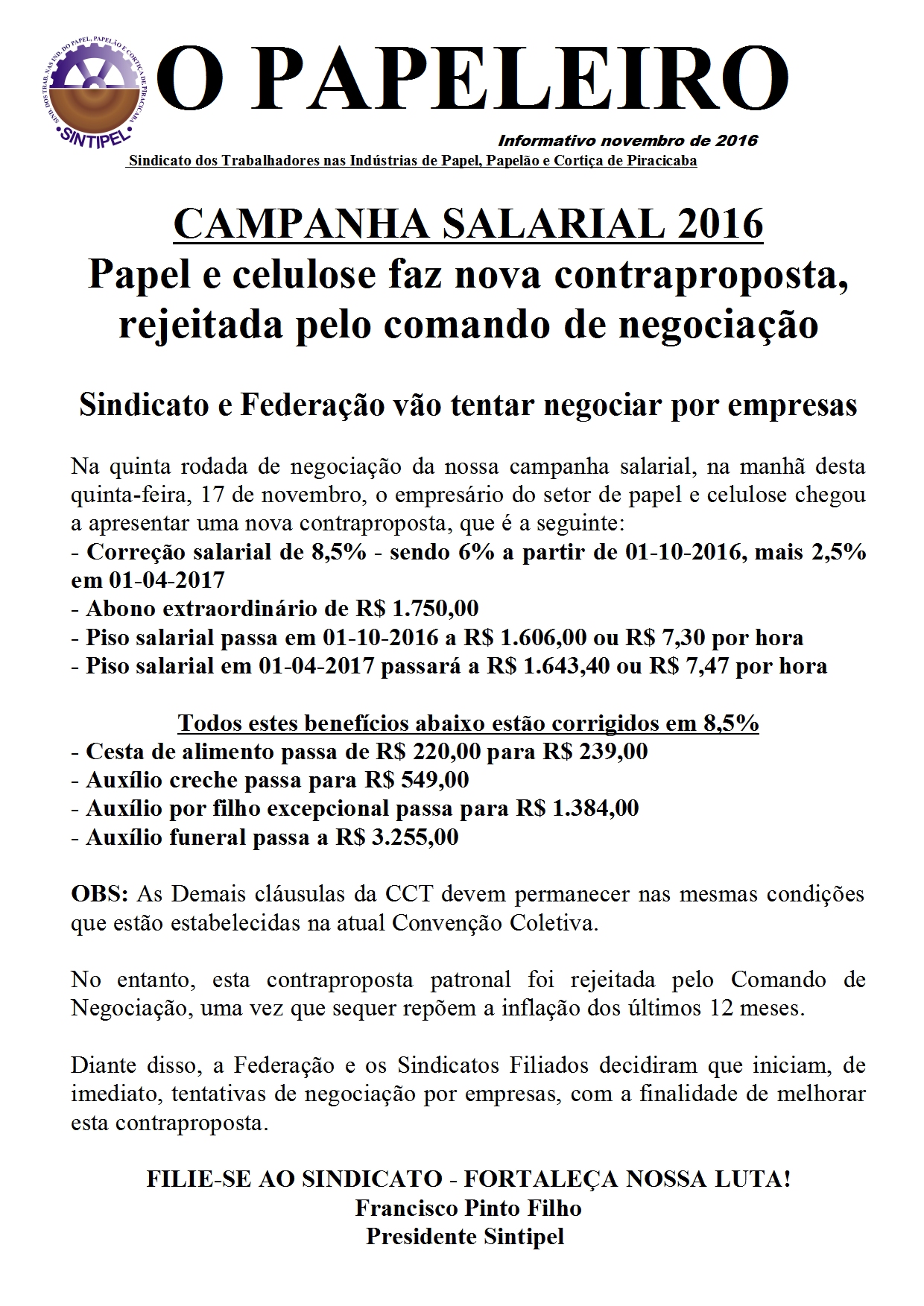 SIND. DOS TRAB. NAS IND. DO PAPEL, PAPELÃO E CORTIÇA DE PIRACICABA
SINTIPEL

O PAPELEIRO

Informativo novembro de 2016

Sindicato dos Trabalhadores nas Indústrias de Papel, Papelão e Cortiça de Piracicaba

CAMPANHA SALARIAL 2016
Papel e celulose faz nova contraproposta, rejeitada pelo comando de negociação

Sindicato e Federação vão tentar negociar por empresas

Na quinta rodada de negociação da nossa campanha salarial, na manhã desta quinta-feira, 17 de novembro, o empresário do setor de papel e celulose chegou a apresentar uma nova contraproposta, que é a seguinte:
- Correção salarial de 8,5% - sendo 6% a partir de 01-10-2016, mais 2,5% em 01-04-2017
- Abono extraordinário de R$ 1.750,00
- Piso salarial passa em 01-10-2016 a R$ 1.606,00 ou R$ 7,30 por hora
- Piso salarial em 01-04-2017 passará a R$ 1.643,40 ou R$ 7,47 por hora

Todos estes benefícios abaixo estão corrigidos em 8,5%
- Cesta de alimento passa de R$ 220,00 para R$ 239,00
- Auxílio creche passa para R$ 549,00
- Auxílio por filho excepcional passa para R$ 1.384,00
- Auxílio funeral passa a R$ 3.255,00

OBS: As Demais cláusulas da CCT devem permanecer nas mesmas condições que estão estabelecidas na atual Convenção Coletiva.

No entanto, esta contraproposta patronal foi rejeitada pelo Comando de Negociação, uma vez que sequer repõem a inflação dos últimos 12 meses.

Diante disso, a Federação e os Sindicatos Filiados decidiram que iniciam, de imediato, tentativas de negociação por empresas, com a finalidade de melhorar esta contraproposta.

FILIE-SE AO SINDICATO - FORTALEÇA NOSSA LUTA!
Francisco Pinto Filho
Presidente Sintipel